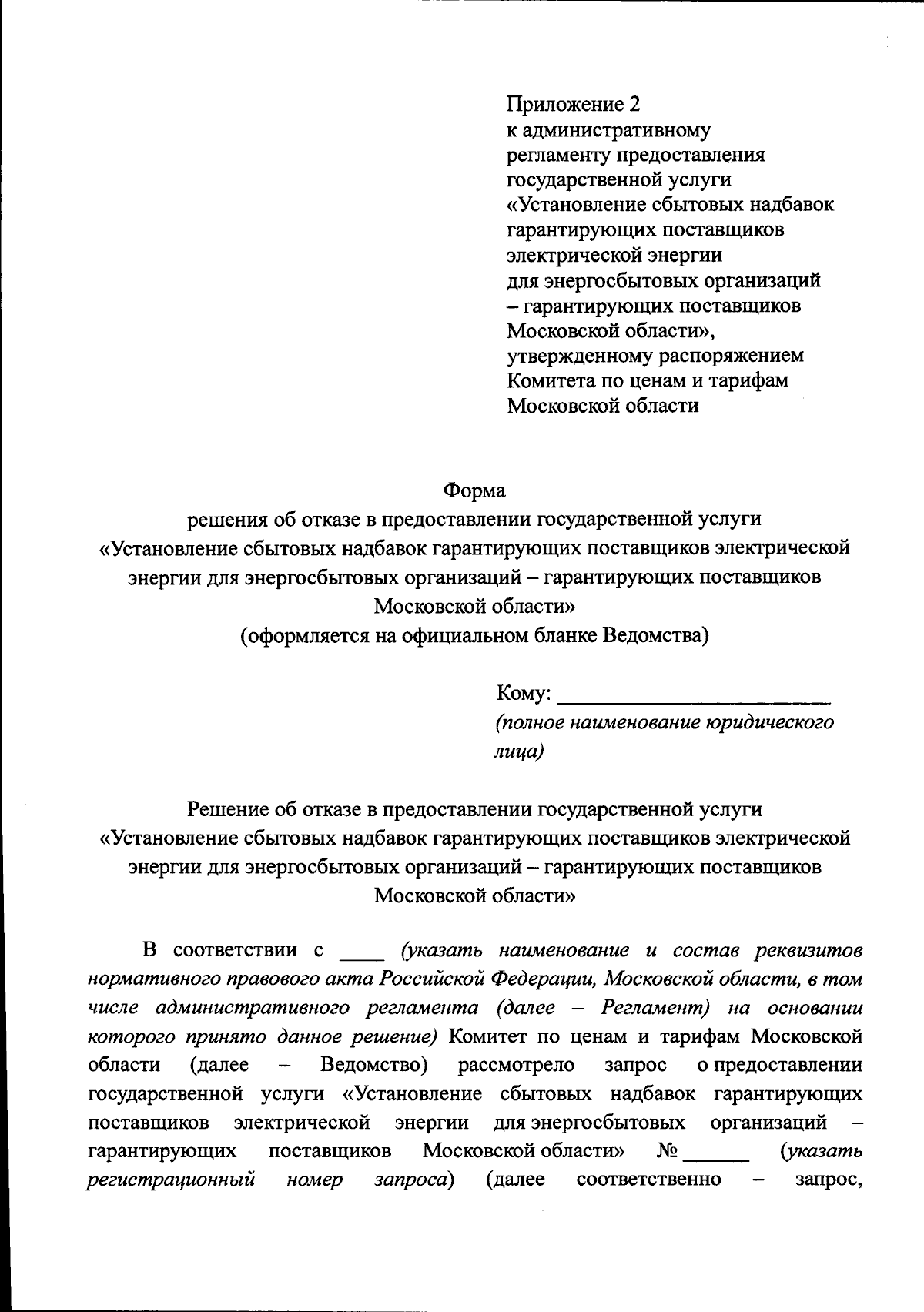 Приложение 2
к административному
регламенту предоставления
государственной услуги
«Установление сбытовых надбавок
гарантирующих поставщиков
электрической энергии
для энергосбытовых организаций
– гарантирующих поставщиков
Московской области»,
утвержденному распоряжением
Комитета по ценам и тарифам
Московской области

Форма
решения об отказе в предоставлении государственной услуги
«Установление сбытовых надбавок гарантирующих поставщиков электрической энергии для энергосбытовых организаций – гарантирующих поставщиков Московской области»
(оформляется на официальном бланке Ведомства)

Кому: ________________________
(полное наименование юридического лица)

Решение об отказе в предоставлении государственной услуги
«Установление сбытовых надбавок гарантирующих поставщиков электрической энергии для энергосбытовых организаций – гарантирующих поставщиков Московской области»

В соответствии с ____ (указать наименование и состав реквизитов нормативного правового акта Российской Федерации, Московской области, в том числе административного регламента (далее – Регламент) на основании которого принято данное решение) Комитет по ценам и тарифам Московской области (далее – Ведомство) рассмотрело запрос о предоставлении государственной услуги «Установление сбытовых надбавок гарантирующих поставщиков электрической энергии для энергосбытовых организаций – гарантирующих поставщиков Московской области» № ______ (указать регистрационный номер запроса) (далее соответственно – запрос,